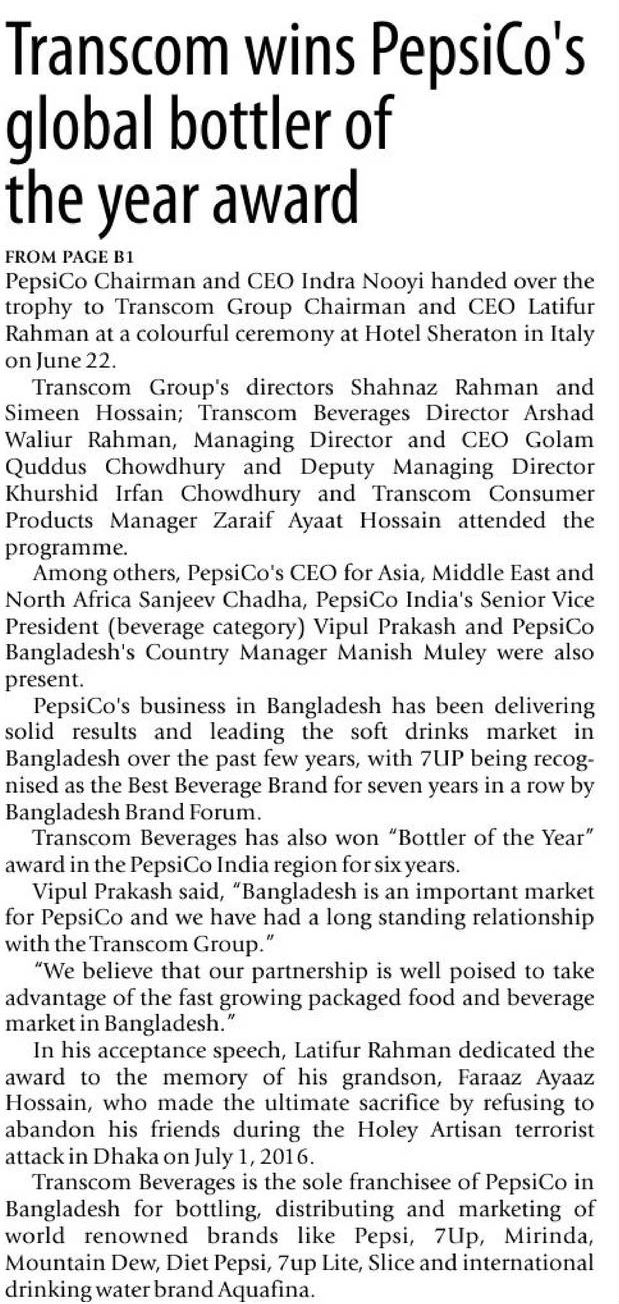 Transcom wins PepsiCo's global bottler of the year award

FROM PAGE B1
PepsiCo Chairman and CEO Indra Nooyi handed over the trophy to Transcom Group Chairman and CEO Latifur Rahman at a colourful ceremony at Hotel Sheraton in Italy on June 22.

Transcom Group's directors Shahnaz Rahman and Simeen Hossain; Transcom Beverages Director Arshad Waliur Rahman, Managing Director and CEO Golam Quddus Chowdhury and Deputy Managing Director Khurshid Irfan Chowdhury and Transcom Consumer Products Manager Zaraif Ayaat Hossain attended the programme.

Among others, PepsiCo's CEO for Asia, Middle East and North Africa Sanjeev Chadha, PepsiCo India's Senior Vice President (beverage category) Vipul Prakash and PepsiCo Bangladesh's Country Manager Manish Muley were also present.

PepsiCo's business in Bangladesh has been delivering solid results and leading the soft drinks market in Bangladesh over the past few years, with 7UP being recognised as the Best Beverage Brand for seven years in a row by Bangladesh Brand Forum.

Transcom Beverages has also won "Bottler of the Year" award in the PepsiCo India region for six years.

Vipul Prakash said, "Bangladesh is an important market for PepsiCo and we have had a long standing relationship with the Transcom Group."

"We believe that our partnership is well poised to take advantage of the fast growing packaged food and beverage market in Bangladesh."

In his acceptance speech, Latifur Rahman dedicated the award to the memory of his grandson, Faraaz Ayaaz Hossain, who made the ultimate sacrifice by refusing to abandon his friends during the Holey Artisan terrorist attack in Dhaka on July 1, 2016.

Transcom Beverages is the sole franchisee of PepsiCo in Bangladesh for bottling, distributing and marketing of world renowned brands like Pepsi, 7Up, Mirinda, Mountain Dew, Diet Pepsi, 7up Lite, Slice and international drinking water brand Aquafina.